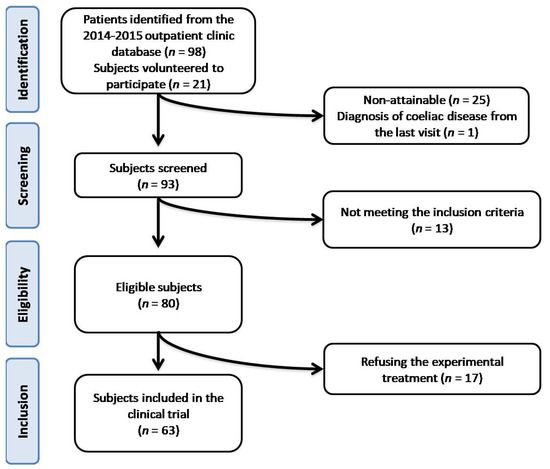 Identification

Patients identified from the 2014-2015 outpatient clinic database ($n$ = 98)
Subjects volunteered to participate ($n$ = 21)

Non-attainable ($n$ = 25)
Diagnosis of coeliac disease from the last visit ($n$ = 1)

Screening

Subjects screened ($n$ = 93)

Not meeting the inclusion criteria ($n$ = 13)

Eligibility

Eligible subjects ($n$ = 80)

Refusing the experimental treatment ($n$ = 17)

Inclusion

Subjects included in the clinical trial ($n$ = 63)